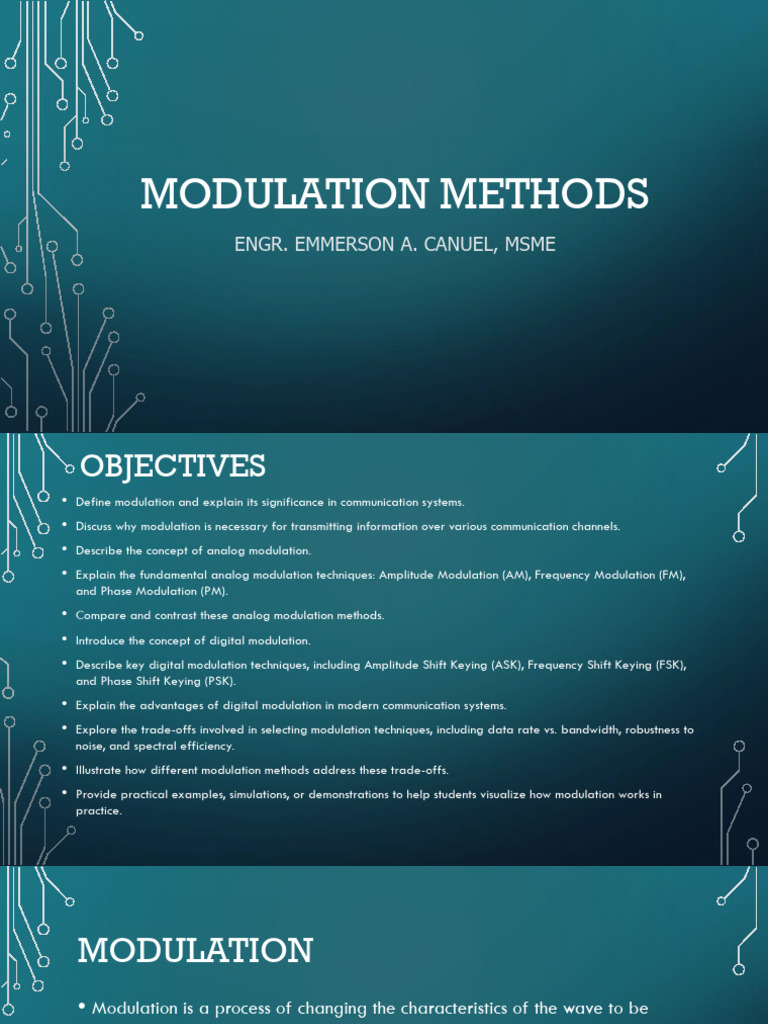 MODULATION METHODS

ENGR. EMMERSON A. CANUEL, MSME

OBJECTIVES

• Define modulation and explain its significance in communication systems.
• Discuss why modulation is necessary for transmitting information over various communication channels.
• Describe the concept of analog modulation.
• Explain the fundamental analog modulation techniques: Amplitude Modulation (AM), Frequency Modulation (FM), and Phase Modulation (PM).
• Compare and contrast these analog modulation methods.
• Introduce the concept of digital modulation.
• Describe key digital modulation techniques, including Amplitude Shift Keying (ASK), Frequency Shift Keying (FSK), and Phase Shift Keying (PSK).
• Explain the advantages of digital modulation in modern communication systems.
• Explore the trade-offs involved in selecting modulation techniques, including data rate vs. bandwidth, robustness to noise, and spectral efficiency.
• Illustrate how different modulation methods address these trade-offs.
• Provide practical examples, simulations, or demonstrations to help students visualize how modulation works in practice.

MODULATION

• Modulation is a process of changing the characteristics of the wave to be